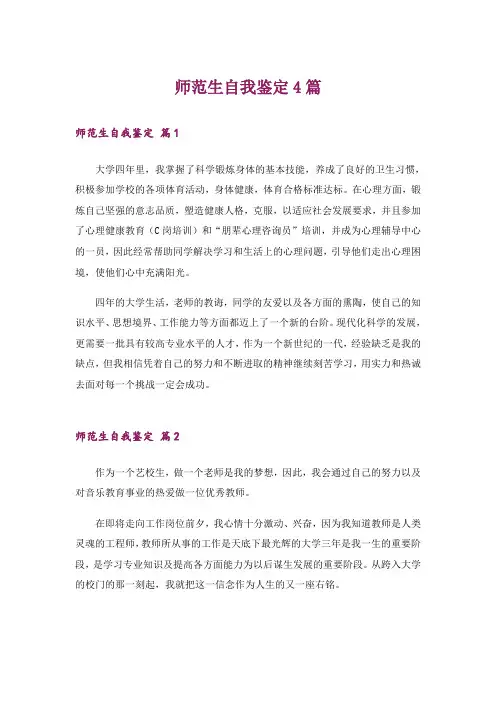 师范生自我鉴定4篇

师范生自我鉴定 篇1

大学四年里，我掌握了科学锻炼身体的基本技能，养成了良好的卫生习惯，积极参加学校的各项体育活动，身体健康，体育合格标准达标。在心理方面，锻炼自己坚强的意志品质，塑造健康人格，克服，以适应社会发展要求，并且参加了心理健康教育（C岗培训）和“朋辈心理咨询员”培训，并成为心理辅导中心的一员，因此经常帮助同学解决学习和生活上的心理问题，引导他们走出心理困境，使他们心中充满阳光。

四年的大学生活，老师的教诲，同学的友爱以及各方面的熏陶，使自己的知识水平、思想境界、工作能力等方面都迈上了一个新的台阶。现代化科学的发展，更需要一批具有较高专业水平的人才，作为一个新世纪的一代，经验缺乏是我的缺点，但我相信凭着自己的努力和不断进取的精神继续刻苦学习，用实力和热诚去面对每一个挑战一定会成功。

师范生自我鉴定 篇2

作为一个艺校生，做一个老师是我的梦想，因此，我会通过自己的努力以及对音乐教育事业的热爱做一位优秀教师。

在即将走向工作岗位前夕，我心情十分激动、兴奋，因为我知道教师是人类灵魂的工程师，教师所从事的工作是天底下最光辉的大学三年是我一生的重要阶段，是学习专业知识及提高各方面能力为以后谋生发展的重要阶段。从跨入大学的校门的那一刻起，我就把这一信念作为人生的又一座右铭。